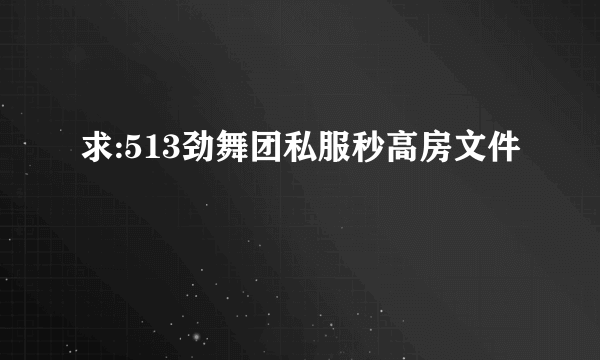 求:513劲舞团私服秒高房文件